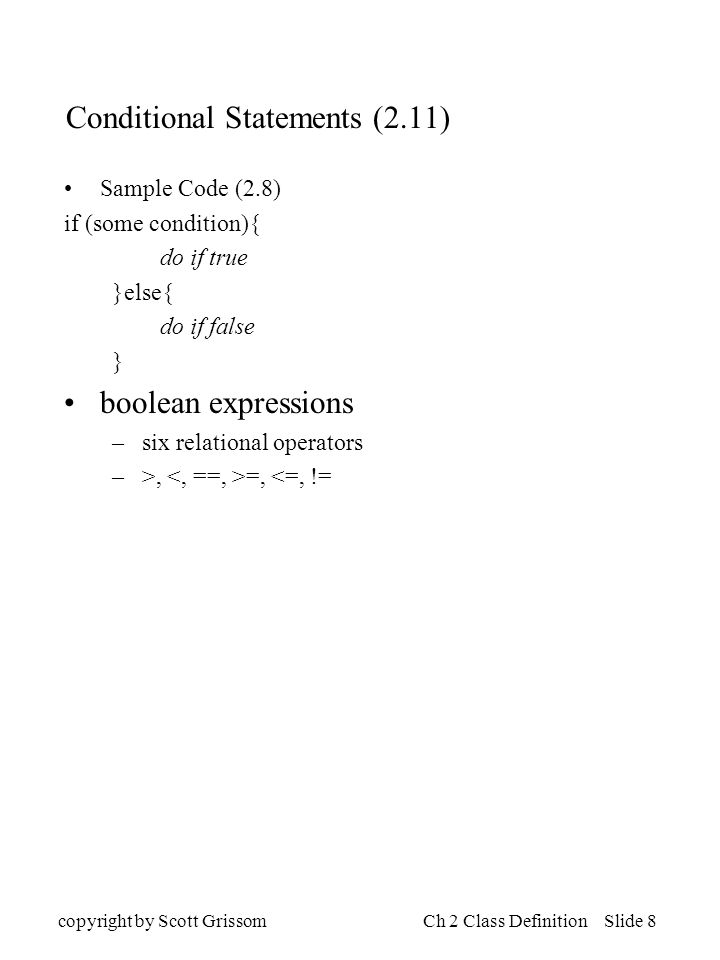 Conditional Statements (2.11)

• Sample Code (2.8)

if (some condition){
do if true
}else{
do if false
}

• boolean expressions
– six relational operators
– >, <, ==, >=, <=, !=

copyright by Scott Grissom

Ch 2 Class Definition Slide 8